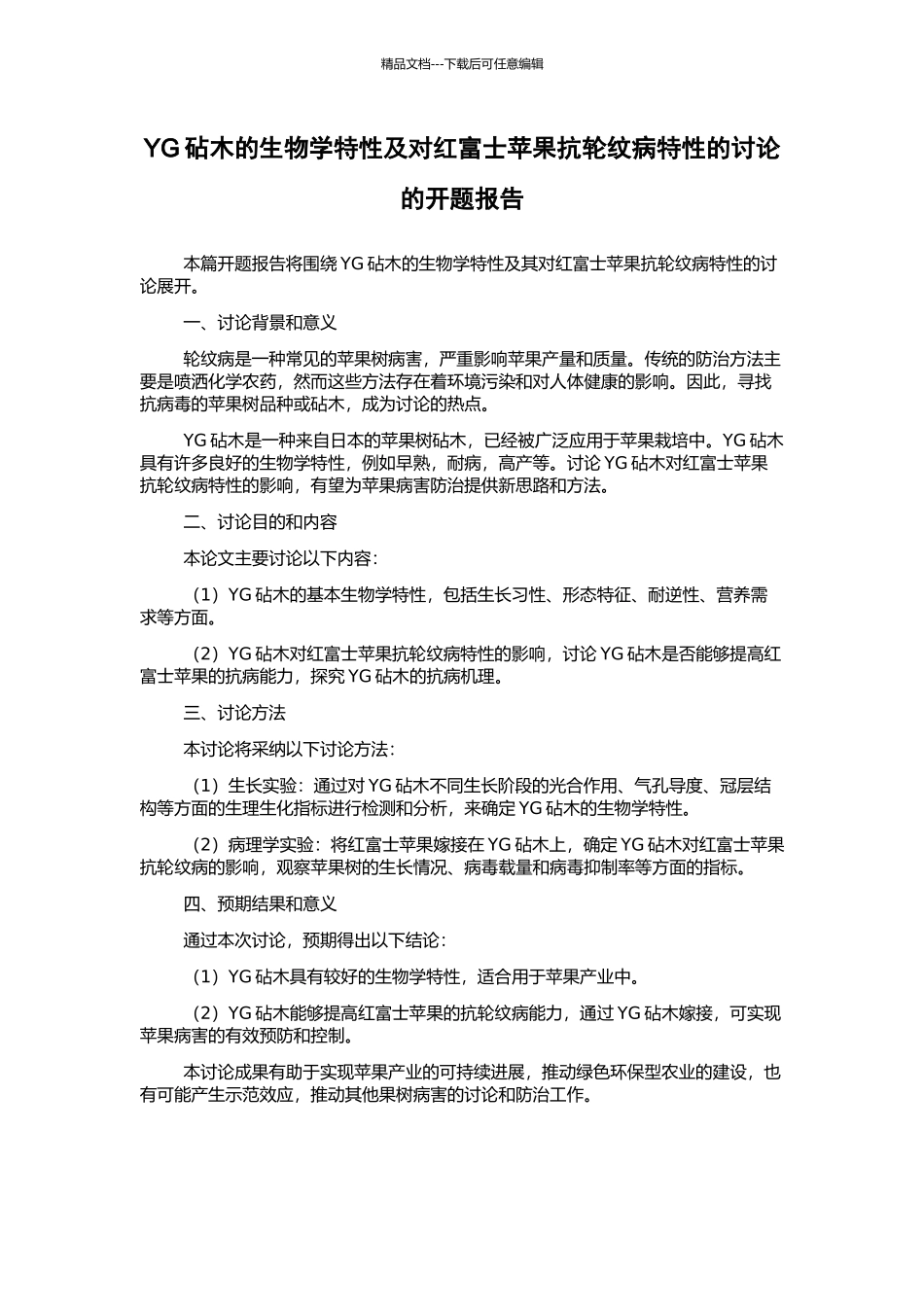 精品文档---下载后可任意编辑

YG 砧木的生物学特性及对红富士苹果抗轮纹病特性的讨论的开题报告

本篇开题报告将围绕 YG 砧木的生物学特性及其对红富士苹果抗轮纹病特性的讨论展开。

一、讨论背景和意义

轮纹病是一种常见的苹果树病害，严重影响苹果产量和质量。传统的防治方法主要是喷洒化学农药，然而这些方法存在着环境污染和对人体健康的影响。因此，寻找抗病毒的苹果树品种或砧木，成为讨论的热点。

YG 砧木是一种来自日本的苹果树砧木，已经被广泛应用于苹果栽培中。YG 砧木具有许多良好的生物学特性，例如早熟，耐病，高产等。讨论 YG 砧木对红富士苹果抗轮纹病特性的影响，有望为苹果病害防治提供新思路和方法。

二、讨论目的和内容

本论文主要讨论以下内容：

（1）YG 砧木的基本生物学特性，包括生长习性、形态特征、耐逆性、营养需求等方面。

（2）YG 砧木对红富士苹果抗轮纹病特性的影响，讨论 YG 砧木是否能够提高红富士苹果的抗病能力，探究 YG 砧木的抗病机理。

三、讨论方法

本讨论将采纳以下讨论方法：

（1）生长实验：通过对 YG 砧木不同生长阶段的光合作用、气孔导度、冠层结构等方面的生理生化指标进行检测和分析，来确定 YG 砧木的生物学特性。

（2）病理学实验：将红富士苹果嫁接在 YG 砧木上，确定 YG 砧木对红富士苹果抗轮纹病的影响，观察苹果树的生长情况、病毒载量和病毒抑制率等方面的指标。

四、预期结果和意义

通过本次讨论，预期得出以下结论：

（1）YG 砧木具有较好的生物学特性，适合用于苹果产业中。

（2）YG 砧木能够提高红富士苹果的抗轮纹病能力，通过 YG 砧木嫁接，可实现苹果病害的有效预防和控制。

本讨论成果有助于实现苹果产业的可持续进展，推动绿色环保型农业的建设，也有可能产生示范效应，推动其他果树病害的讨论和防治工作。